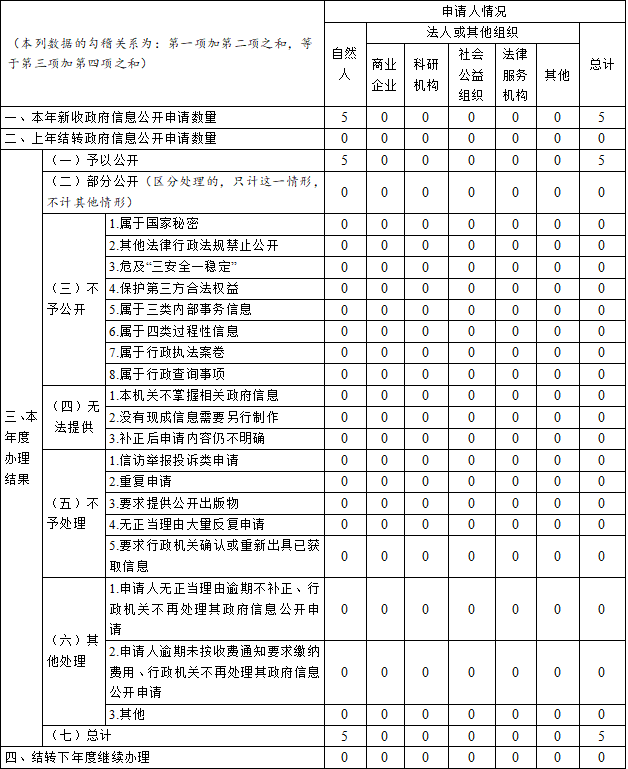 | （本列数据的勾稽关系为：第一项加第二项之和，等于第三项加第四项之和） | | | 申请人情况 | | | | | | |
|---|---|---|---|---|---|---|---|---|---|
| | | | 自然人 | 法人或其他组织 | | | | | 总计 |
| | | | | 商业企业 | 科研机构 | 社会公益组织 | 法律服务机构 | 其他 | |
| 一、本年新收政府信息公开申请数量 | | | 5 | 0 | 0 | 0 | 0 | 0 | 5 |
| 二、上年结转政府信息公开申请数量 | | | 0 | 0 | 0 | 0 | 0 | 0 | 0 |
| 三、本年度办理结果 | （一）予以公开 | | 5 | 0 | 0 | 0 | 0 | 0 | 5 |
| | （二）部分公开（区分处理的，只计这一情形，不计其他情形） | | 0 | 0 | 0 | 0 | 0 | 0 | 0 |
| | （三）不予公开 | 1.属于国家秘密 | 0 | 0 | 0 | 0 | 0 | 0 | 0 |
| | | 2.其他法律行政法规禁止公开 | 0 | 0 | 0 | 0 | 0 | 0 | 0 |
| | | 3.危及“三安全一稳定” | 0 | 0 | 0 | 0 | 0 | 0 | 0 |
| | | 4.保护第三方合法权益 | 0 | 0 | 0 | 0 | 0 | 0 | 0 |
| | | 5.属于三类内部事务信息 | 0 | 0 | 0 | 0 | 0 | 0 | 0 |
| | | 6.属于四类过程性信息 | 0 | 0 | 0 | 0 | 0 | 0 | 0 |
| | | 7.属于行政执法案卷 | 0 | 0 | 0 | 0 | 0 | 0 | 0 |
| | | 8.属于行政查询事项 | 0 | 0 | 0 | 0 | 0 | 0 | 0 |
| | （四）无法提供 | 1.本机关不掌握相关政府信息 | 0 | 0 | 0 | 0 | 0 | 0 | 0 |
| | | 2.没有现成信息需要另行制作 | 0 | 0 | 0 | 0 | 0 | 0 | 0 |
| | | 3.补正后申请内容仍不明确 | 0 | 0 | 0 | 0 | 0 | 0 | 0 |
| | （五）不予处理 | 1.信访举报投诉类申请 | 0 | 0 | 0 | 0 | 0 | 0 | 0 |
| | | 2.重复申请 | 0 | 0 | 0 | 0 | 0 | 0 | 0 |
| | | 3.要求提供公开出版物 | 0 | 0 | 0 | 0 | 0 | 0 | 0 |
| | | 4.无正当理由大量反复申请 | 0 | 0 | 0 | 0 | 0 | 0 | 0 |
| | | 5.要求行政机关确认或重新出具已获取信息 | 0 | 0 | 0 | 0 | 0 | 0 | 0 |
| | （六）其他处理 | 1.申请人无正当理由逾期不补正、行政机关不再处理其政府信息公开申请 | 0 | 0 | 0 | 0 | 0 | 0 | 0 |
| | | 2.申请人逾期未按收费通知要求缴纳费用、行政机关不再处理其政府信息公开申请 | 0 | 0 | 0 | 0 | 0 | 0 | 0 |
| | | 3.其他 | 0 | 0 | 0 | 0 | 0 | 0 | 0 |
| | （七）总计 | | 5 | 0 | 0 | 0 | 0 | 0 | 5 |
| 四、结转下年度继续办理 | | | 0 | 0 | 0 | 0 | 0 | 0 | 0 |